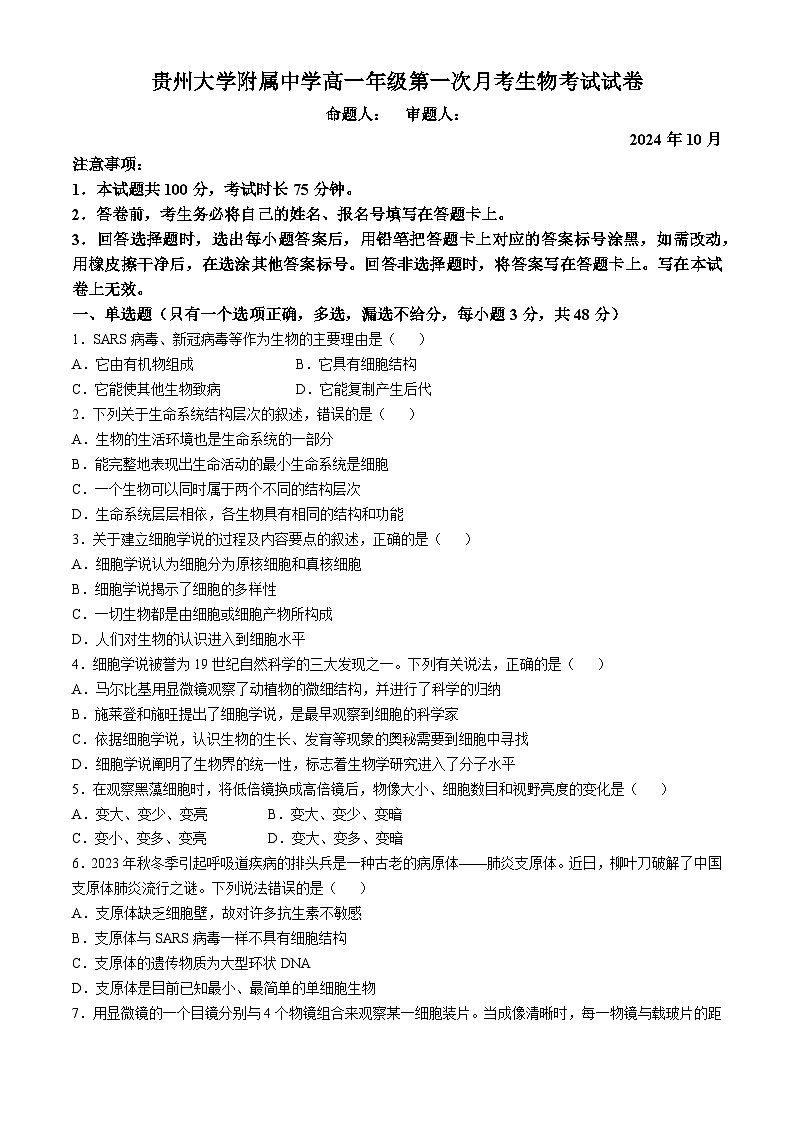 贵州大学附属中学高一年级第一次月考生物考试试卷

命题人：　审题人：

2024 年 10 月

注意事项：

1．本试题共 100 分，考试时长 75 分钟。

2．答卷前，考生务必将自己的姓名、报名号填写在答题卡上。

3．回答选择题时，选出每小题答案后，用铅笔把答题卡上对应的答案标号涂黑，如需改动，用橡皮擦干净后，在选涂其他答案标号。回答非选择题时，将答案写在答题卡上。写在本试卷上无效。

一、单选题（只有一个选项正确，多选，漏选不给分，每小题 3 分，共 48 分）

1．SARS 病毒、新冠病毒等作为生物的主要理由是（　）

A．它由有机物组成　　B．它具有细胞结构

C．它能使其他生物致病　　D．它能复制产生后代

2．下列关于生命系统结构层次的叙述，错误的是（　）

A．生物的生活环境也是生命系统的一部分

B．能完整地表现出生命活动的最小生命系统是细胞

C．一个生物可以同时属于两个不同的结构层次

D．生命系统层层相依，各生物具有相同的结构和功能

3．关于建立细胞学说的过程及内容要点的叙述，正确的是（　）

A．细胞学说认为细胞分为原核细胞和真核细胞

B．细胞学说揭示了细胞的多样性

C．一切生物都是由细胞或细胞产物所构成

D．人们对生物的认识进入到细胞水平

4．细胞学说被誉为 19 世纪自然科学的三大发现之一。下列有关说法，正确的是（　）

A．马尔比基用显微镜观察了动植物的微细结构，并进行了科学的归纳

B．施莱登和施旺提出了细胞学说，是最早观察到细胞的科学家

C．依据细胞学说，认识生物的生长、发育等现象的奥秘需要到细胞中寻找

D．细胞学说阐明了生物界的统一性，标志着生物学研究进入了分子水平

5．在观察黑藻细胞时，将低倍镜换成高倍镜后，物像大小、细胞数目和视野亮度的变化是（　）

A．变大、变少、变亮　　B．变大、变少、变暗

C．变小、变多、变亮　　D．变大、变多、变暗

6．2023 年秋冬季引起呼吸道疾病的排头兵是一种古老的病原体——肺炎支原体。近日，柳叶刀破解了中国支原体肺炎流行之谜。下列说法错误的是（　）

A．支原体缺乏细胞壁，故对许多抗生素不敏感

B．支原体与 SARS 病毒一样不具有细胞结构

C．支原体的遗传物质为大型环状 DNA

D．支原体是目前已知最小、最简单的单细胞生物

7．用显微镜的一个目镜分别与 4 个物镜组合来观察某一细胞装片。当成像清晰时，每一物镜与载玻片的距